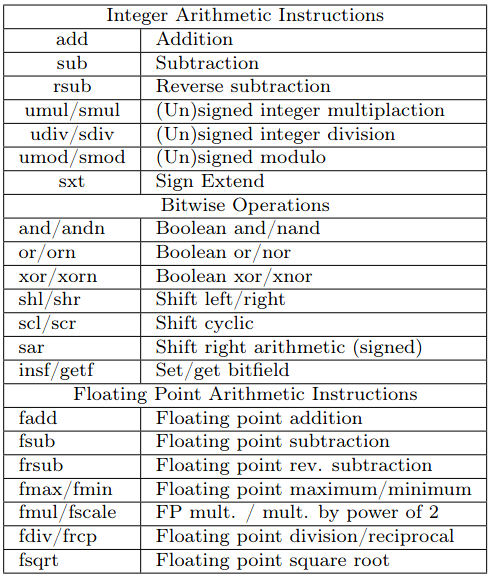 | Integer Arithmetic Instructions | |
|---|---|
| add | Addition |
| sub | Subtraction |
| rsub | Reverse subtraction |
| umul/smul | (Un)signed integer multiplaction |
| udiv/sdiv | (Un)signed integer division |
| umod/smod | (Un)signed modulo |
| sxt | Sign Extend |
| Bitwise Operations | |
| and/andn | Boolean and/nand |
| or/orn | Boolean or/nor |
| xor/xorn | Boolean xor/xnor |
| shl/shr | Shift left/right |
| scl/scr | Shift cyclic |
| sar | Shift right arithmetic (signed) |
| insf/getf | Set/get bitfield |
| Floating Point Arithmetic Instructions | |
| fadd | Floating point addition |
| fsub | Floating point subtraction |
| frsub | Floating point rev. subtraction |
| fmax/fmin | Floating point maximum/minimum |
| fmul/fscale | FP mult. / mult. by power of 2 |
| fdiv/frcp | Floating point division/reciprocal |
| fsqrt | Floating point square root |